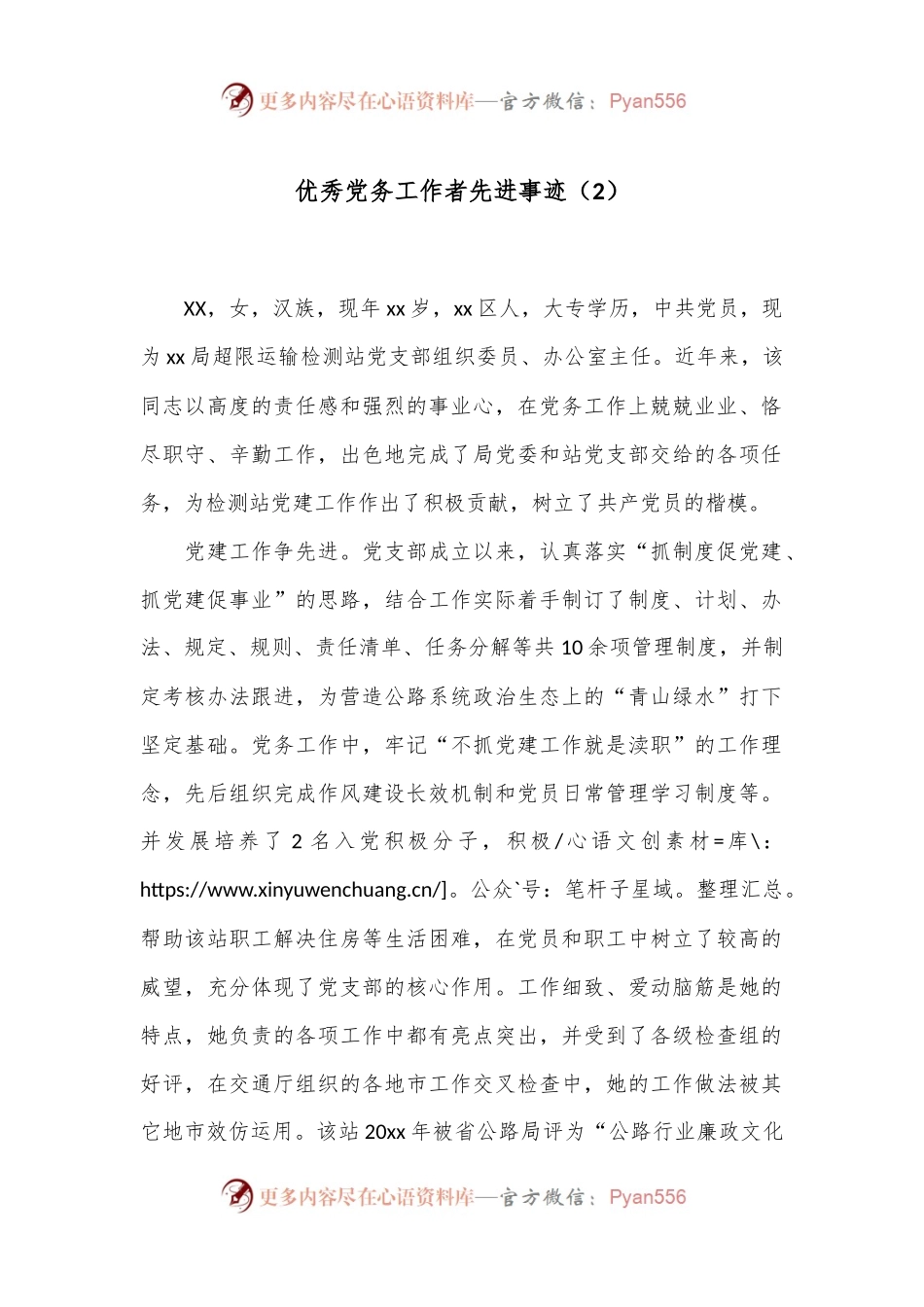 更多内容尽在心语资料库—官方微信：Pyan556

优秀党务工作者先进事迹（2）

XX，女，汉族，现年xx岁，xx区人，大专学历，中共党员，现为xx局超限运输检测站党支部组织委员、办公室主任。近年来，该同志以高度的责任感和强烈的事业心，在党务工作上兢兢业业、恪尽职守、辛勤工作，出色地完成了局党委和站党支部交给的各项任务，为检测站党建工作作出了积极贡献，树立了共产党员的楷模。

党建工作争先进。党支部成立以来，认真落实“抓制度促党建、抓党建促事业”的思路，结合工作实际着手制订了制度、计划、办法、规定、规则、责任清单、任务分解等共10余项管理制度，并制定考核办法跟进，为营造公路系统政治生态上的“青山绿水”打下坚定基础。党务工作中，牢记“不抓党建工作就是渎职”的工作理念，先后组织完成作风建设长效机制和党员日常管理学习制度等。并发展培养了2名入党积极分子，积极/心语文创素材=库\：https://www.xinyuwenchuang.cn/]。公众`号：笔杆子星域。整理汇总。帮助该站职工解决住房等生活困难，在党员和职工中树立了较高的威望，充分体现了党支部的核心作用。工作细致、爱动脑筋是她的特点，她负责的各项工作中都有亮点突出，并受到了各级检查组的好评，在交通厅组织的各地市工作交叉检查中，她的工作做法被其它地市效仿运用。该站20xx年被省公路局评为“公路行业廉政文化

更多内容尽在心语资料库—官方微信：Pyan556